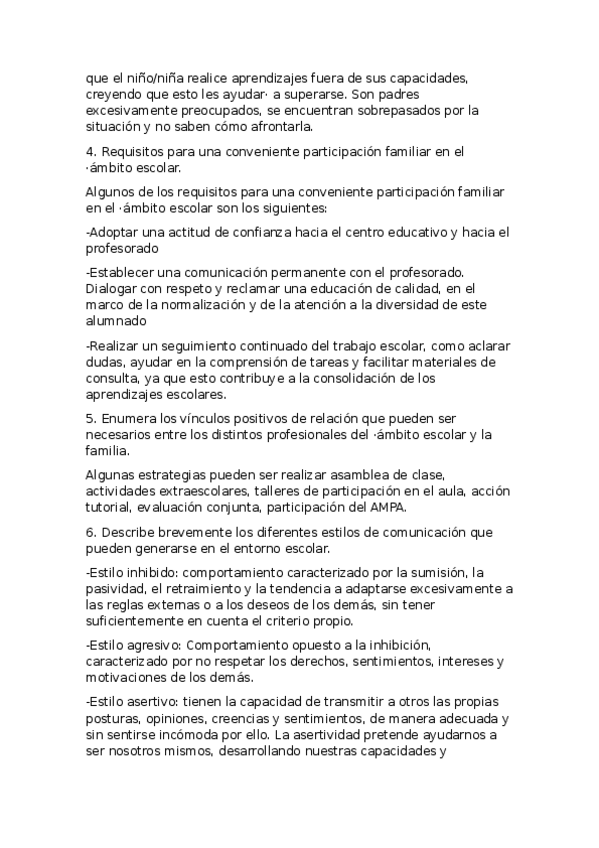 que el niño/niña realice aprendizajes fuera de sus capacidades, creyendo que esto les ayudar· a superarse. Son padres excesivamente preocupados, se encuentran sobrepasados por la situación y no saben cómo afrontarla.

4. Requisitos para una conveniente participación familiar en el ·ámbito escolar.

Algunos de los requisitos para una conveniente participación familiar en el ·ámbito escolar son los siguientes:

-Adoptar una actitud de confianza hacia el centro educativo y hacia el profesorado

-Establecer una comunicación permanente con el profesorado. Dialogar con respeto y reclamar una educación de calidad, en el marco de la normalización y de la atención a la diversidad de este alumnado

-Realizar un seguimiento continuado del trabajo escolar, como aclarar dudas, ayudar en la comprensión de tareas y facilitar materiales de consulta, ya que esto contribuye a la consolidación de los aprendizajes escolares.

5. Enumera los vínculos positivos de relación que pueden ser necesarios entre los distintos profesionales del ·ámbito escolar y la familia.

Algunas estrategias pueden ser realizar asamblea de clase, actividades extraescolares, talleres de participación en el aula, acción tutorial, evaluación conjunta, participación del AMPA.

6. Describe brevemente los diferentes estilos de comunicación que pueden generarse en el entorno escolar.

-Estilo inhibido: comportamiento caracterizado por la sumisión, la pasividad, el retraimiento y la tendencia a adaptarse excesivamente a las reglas externas o a los deseos de los demás, sin tener suficientemente en cuenta el criterio propio.

-Estilo agresivo: Comportamiento opuesto a la inhibición, caracterizado por no respetar los derechos, sentimientos, intereses y motivaciones de los demás.

-Estilo asertivo: tienen la capacidad de transmitir a otros las propias posturas, opiniones, creencias y sentimientos, de manera adecuada y sin sentirse incómoda por ello. La asertividad pretende ayudarnos a ser nosotros mismos, desarrollando nuestras capacidades y